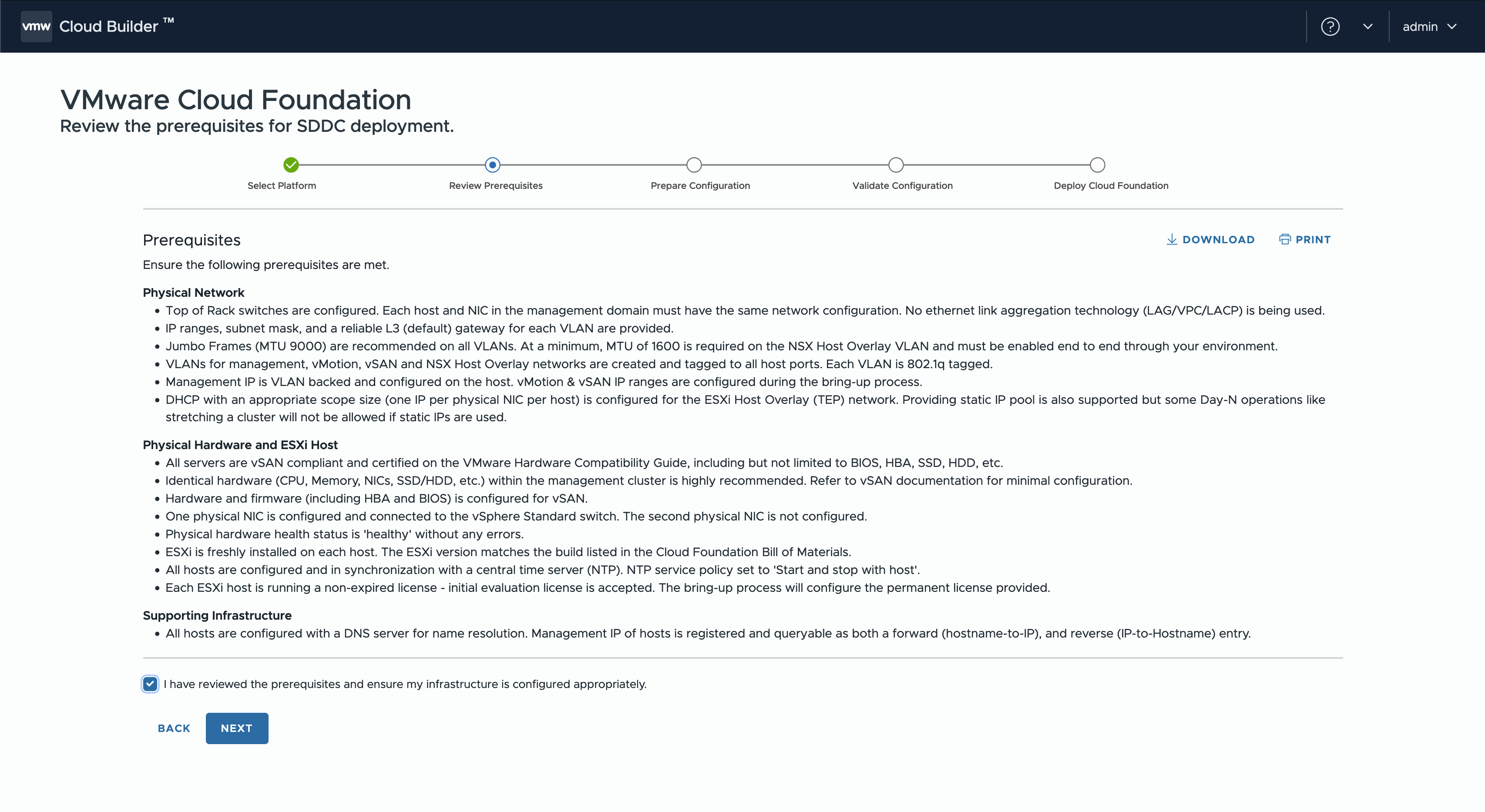 vmw Cloud Builder ™

admin

VMware Cloud Foundation
Review the prerequisites for SDDC deployment.

Select Platform
Review Prerequisites
Prepare Configuration
Validate Configuration
Deploy Cloud Foundation

Prerequisites

DOWNLOAD PRINT

Ensure the following prerequisites are met.

Physical Network
• Top of Rack switches are configured. Each host and NIC in the management domain must have the same network configuration. No ethernet link aggregation technology (LAG/VPC/LACP) is being used.
• IP ranges, subnet mask, and a reliable L3 (default) gateway for each VLAN are provided.
• Jumbo Frames (MTU 9000) are recommended on all VLANs. At a minimum, MTU of 1600 is required on the NSX Host Overlay VLAN and must be enabled end to end through your environment.
• VLANs for management, vMotion, vSAN and NSX Host Overlay networks are created and tagged to all host ports. Each VLAN is 802.1q tagged.
• Management IP is VLAN backed and configured on the host. vMotion & vSAN IP ranges are configured during the bring-up process.
• DHCP with an appropriate scope size (one IP per physical NIC per host) is configured for the ESXi Host Overlay (TEP) network. Providing static IP pool is also supported but some Day-N operations like stretching a cluster will not be allowed if static IPs are used.

Physical Hardware and ESXi Host
• All servers are vSAN compliant and certified on the VMware Hardware Compatibility Guide, including but not limited to BIOS, HBA, SSD, HDD, etc.
• Identical hardware (CPU, Memory, NICs, SSD/HDD, etc.) within the management cluster is highly recommended. Refer to vSAN documentation for minimal configuration.
• Hardware and firmware (including HBA and BIOS) is configured for vSAN.
• One physical NIC is configured and connected to the vSphere Standard switch. The second physical NIC is not configured.
• Physical hardware health status is 'healthy' without any errors.
• ESXi is freshly installed on each host. The ESXi version matches the build listed in the Cloud Foundation Bill of Materials.
• All hosts are configured and in synchronization with a central time server (NTP). NTP service policy set to 'Start and stop with host'.
• Each ESXi host is running a non-expired license - initial evaluation license is accepted. The bring-up process will configure the permanent license provided.

Supporting Infrastructure
• All hosts are configured with a DNS server for name resolution. Management IP of hosts is registered and queryable as both a forward (hostname-to-IP), and reverse (IP-to-Hostname) entry.

I have reviewed the prerequisites and ensure my infrastructure is configured appropriately.

BACK NEXT